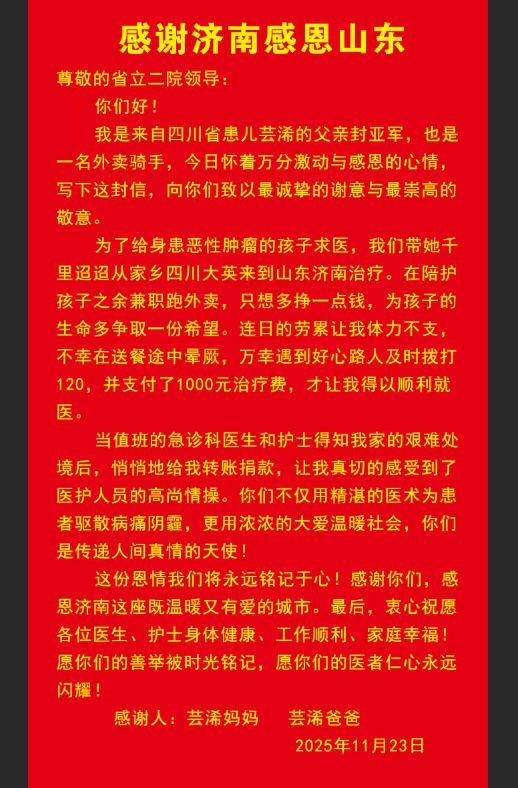 感谢济南感恩山东

尊敬的省立二院领导：

你们好！

我是来自四川省患儿芸浠的父亲封亚军，也是一名外卖骑手，今日怀着万分激动与感恩的心情，写下这封信，向你们致以最诚挚的谢意与最崇高的敬意。

为了给身患恶性肿瘤的孩子求医，我们带她千里迢迢从家乡四川大英来到山东济南治疗。在陪护孩子之余兼职跑外卖，只想多挣一点钱，为孩子的生命多争取一份希望。连日的劳累让我体力不支，不幸在送餐途中晕厥，万幸遇到好心路人及时拨打120，并支付了1000元治疗费，才让我得以顺利就医。

当值班的急诊科医生和护士得知我家的艰难处境后，悄悄地给我转账捐款，让我真切的感受到了医护人员的高尚情操。你们不仅用精湛的医术为患者驱散病痛阴霾，更用浓浓的大爱温暖社会，你们是传递人间真情的天使！

这份恩情我们将永远铭记于心！感谢你们，感恩济南这座既温暖又有爱的城市。最后，衷心祝愿各位医生、护士身体健康、工作顺利、家庭幸福！愿你们的善举被时光铭记，愿你们的医者仁心永远闪耀！

感谢人：芸浠妈妈　芸浠爸爸

2025年11月23日